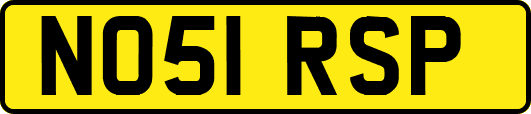 NO51 RSP